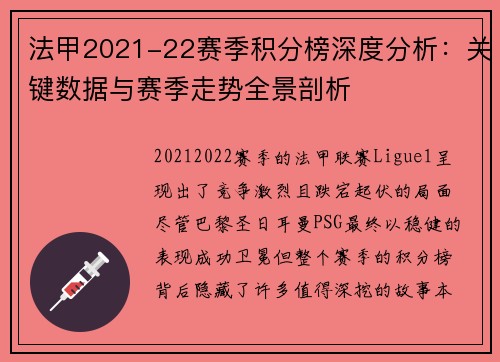 法甲2021-22赛季积分榜深度分析：关键数据与赛季走势全景剖析

20212022赛季的法甲联赛Ligue1呈现出了竞争激烈且跌宕起伏的局面尽管巴黎圣日耳曼PSG最终以稳健的表现成功卫冕但整个赛季的积分榜背后隐藏了许多值得深挖的故事本